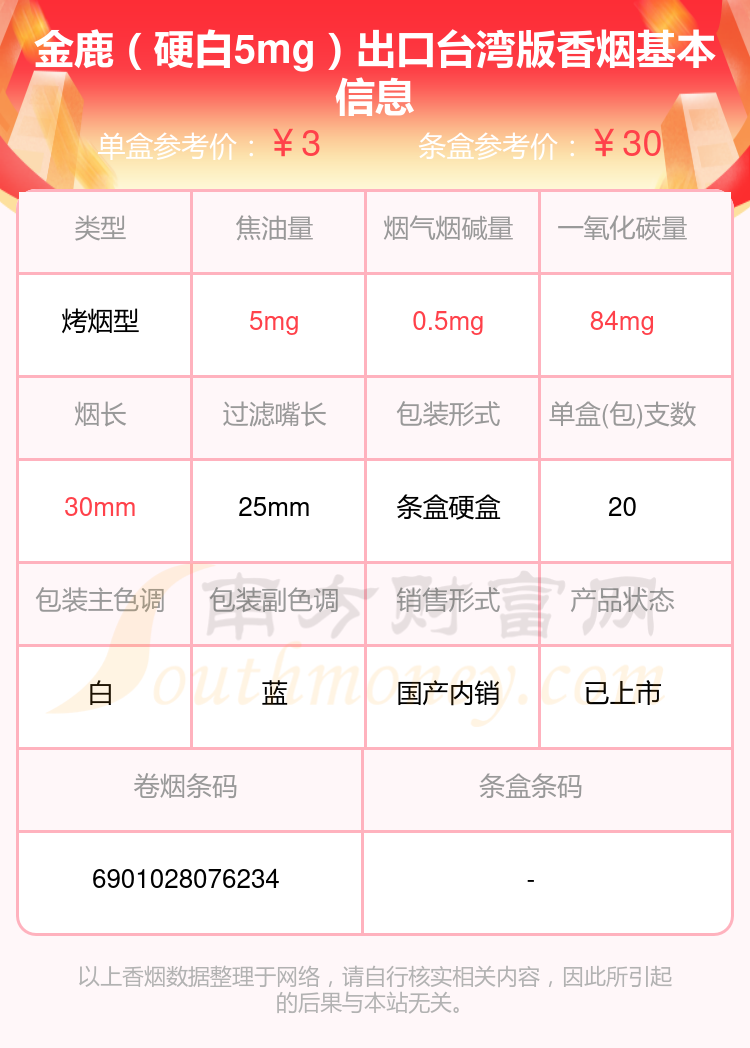 金鹿（硬白5mg）出口台湾版香烟基本信息

单盒参考价：￥3　　条盒参考价：￥30

| 类型 | 焦油量 | 烟气烟碱量 | 一氧化碳量 |
|---|---|---|---|
| 烤烟型 | 5mg | 0.5mg | 84mg |
| 烟长 | 过滤嘴长 | 包装形式 | 单盒(包)支数 |
| 30mm | 25mm | 条盒硬盒 | 20 |
| 包装主色调 | 包装副色调 | 销售形式 | 产品状态 |
| 白 | 蓝 | 国产内销 | 已上市 |

| 卷烟条码 | 条盒条码 |
|---|---|
| 6901028076234 | - |

以上香烟数据整理于网络，请自行核实相关内容，因此所引起的后果与本站无关。

南方财富网
Southmoney.com